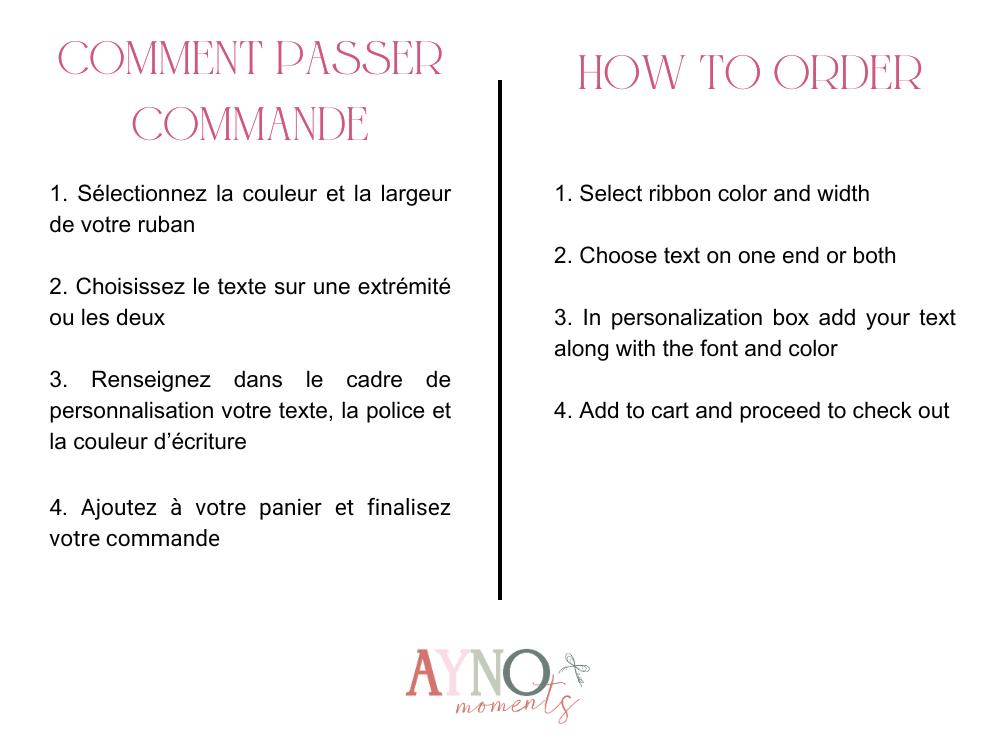 COMMENT PASSER COMMANDE

1. Sélectionnez la couleur et la largeur de votre ruban

2. Choisissez le texte sur une extrémité ou les deux

3. Renseignez dans le cadre de personnalisation votre texte, la police et la couleur d'écriture

4. Ajoutez à votre panier et finalisez votre commande

HOW TO ORDER

1. Select ribbon color and width

2. Choose text on one end or both

3. In personalization box add your text along with the font and color

4. Add to cart and proceed to check out

AYNO moments